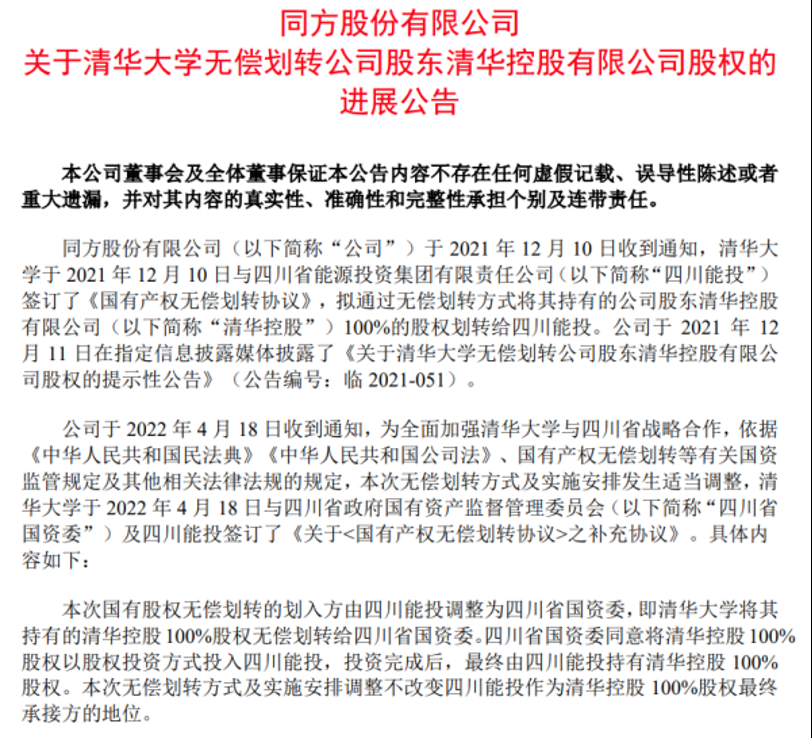 同方股份有限公司
关于清华大学无偿划转公司股东清华控股有限公司股权的进展公告

本公司董事会及全体董事保证本公告内容不存在任何虚假记载、误导性陈述或者重大遗漏，并对其内容的真实性、准确性和完整性承担个别及连带责任。

同方股份有限公司（以下简称“公司”）于 2021 年 12 月 10 日收到通知，清华大学于 2021 年 12 月 10 日与四川省能源投资集团有限责任公司（以下简称“四川能投”）签订了《国有产权无偿划转协议》，拟通过无偿划转方式将其持有的公司股东清华控股有限公司（以下简称“清华控股”）100%的股权划转给四川能投。公司于 2021 年 12 月 11 日在指定信息披露媒体披露了《关于清华大学无偿划转公司股东清华控股有限公司股权的提示性公告》（公告编号：临 2021-051）。

公司于 2022 年 4 月 18 日收到通知，为全面加强清华大学与四川省战略合作，依据《中华人民共和国民法典》《中华人民共和国公司法》、国有产权无偿划转等有关国资监管规定及其他相关法律法规的规定，本次无偿划转方式及实施安排发生适当调整，清华大学于 2022 年 4 月 18 日与四川省政府国有资产监督管理委员会（以下简称“四川省国资委”）及四川能投签订了《关于<国有产权无偿划转协议>之补充协议》。具体内容如下：

本次国有股权无偿划转的划入方由四川能投调整为四川省国资委，即清华大学将其持有的清华控股 100%股权无偿划转给四川省国资委。四川省国资委同意将清华控股 100%股权以股权投资方式投入四川能投，投资完成后，最终由四川能投持有清华控股 100%股权。本次无偿划转方式及实施安排调整不改变四川能投作为清华控股 100%股权最终承接方的地位。